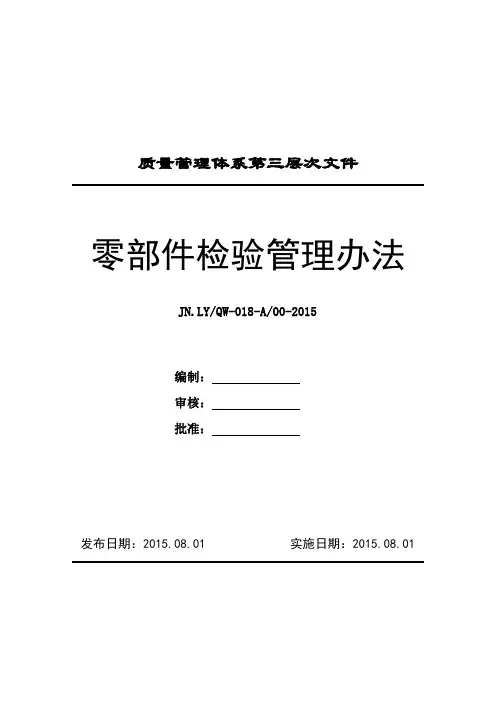 质量管理体系第三层次文件

零部件检验管理办法

JN.LY/QW-018-A/00-2015

编制：

审核：

批准：

发布日期：2015.08.01　　实施日期：2015.08.01